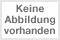 Keine
Abbildung
vorhanden